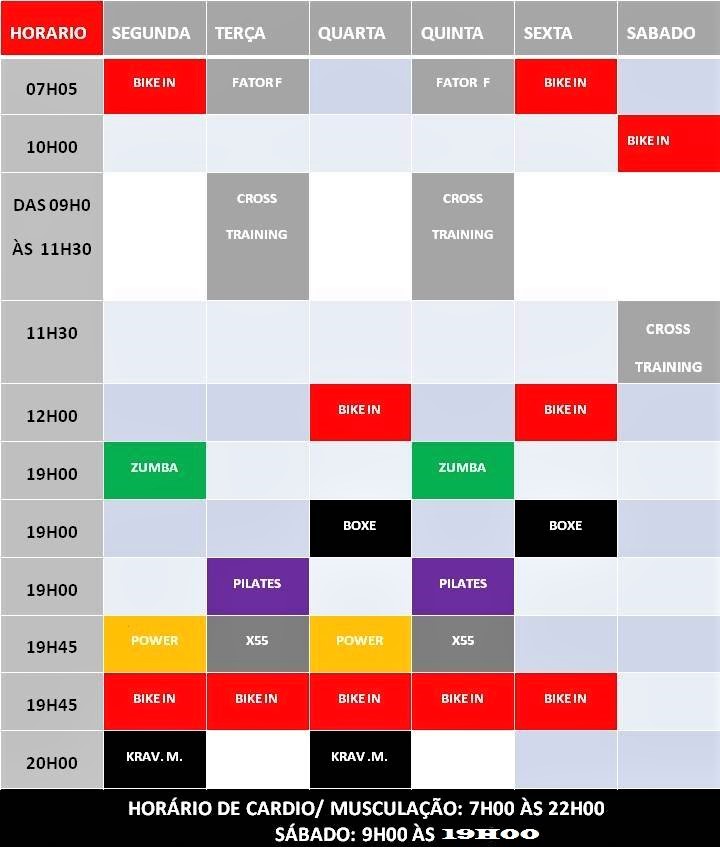 | HORARIO | SEGUNDA | TERÇA | QUARTA | QUINTA | SEXTA | SABADO |
|---|---|---|---|---|---|---|
| 07H05 | BIKE IN | FATOR F |  | FATOR F | BIKE IN |  |
| 10H00 |  |  |  |  |  | BIKE IN |
| DAS 09H0 ÀS 11H30 |  | CROSS TRAINING |  | CROSS TRAINING |  |  |
| 11H30 |  |  |  |  |  | CROSS TRAINING |
| 12H00 |  |  | BIKE IN |  | BIKE IN |  |
| 19H00 | ZUMBA |  |  | ZUMBA |  |  |
| 19H00 |  |  | BOXE |  | BOXE |  |
| 19H00 |  | PILATES |  | PILATES |  |  |
| 19H45 | POWER | X55 | POWER | X55 |  |  |
| 19H45 | BIKE IN | BIKE IN | BIKE IN | BIKE IN | BIKE IN |  |
| 20H00 | KRAV. M. |  | KRAV .M. |  |  |  |

HORÁRIO DE CARDIO/ MUSCULAÇÃO: 7H00 ÀS 22H00
SÁBADO: 9H00 ÀS 19H00